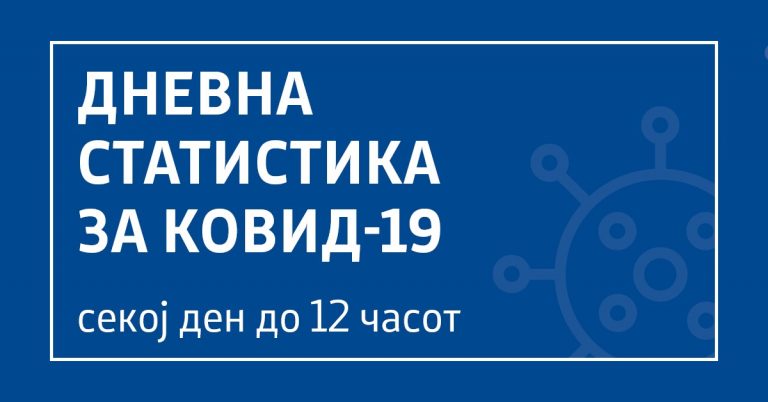 ДНЕВНА СТАТИСТИКА ЗА КОВИД-19

секој ден до 12 часот